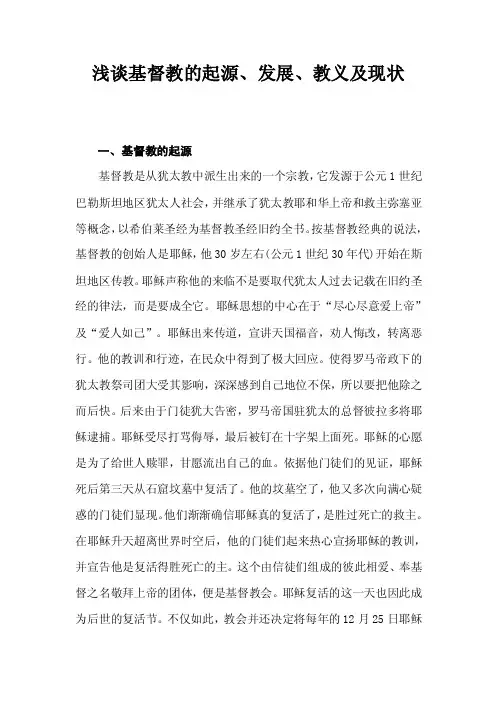 浅谈基督教的起源、发展、教义及现状

一、基督教的起源

基督教是从犹太教中派生出来的一个宗教，它发源于公元1世纪巴勒斯坦地区犹太人社会，并继承了犹太教耶和华上帝和救主弥塞亚等概念，以希伯莱圣经为基督教圣经旧约全书。按基督教经典的说法，基督教的创始人是耶稣，他30岁左右(公元1世纪30年代)开始在斯坦地区传教。耶稣声称他的来临不是要取代犹太人过去记载在旧约圣经的律法，而是要成全它。耶稣思想的中心在于“尽心尽意爱上帝”及“爱人如己”。耶稣出来传道，宣讲天国福音，劝人悔改，转离恶行。他的教训和行迹，在民众中得到了极大回应。使得罗马帝政下的犹太教祭司团大受其影响，深深感到自己地位不保，所以要把他除之而后快。后来由于门徒犹大告密，罗马帝国驻犹太的总督彼拉多将耶稣逮捕。耶稣受尽打骂侮辱，最后被钉在十字架上面死。耶稣的心愿是为了给世人赎罪，甘愿流出自己的血。依据他门徒们的见证，耶稣死后第三天从石窟坟墓中复活了。他的坟墓空了，他又多次向满心疑惑的门徒们显现。他们渐渐确信耶稣真的复活了，是胜过死亡的救主。在耶稣升天超离世界时空后，他的门徒们起来热心宣扬耶稣的教训，并宣告他是复活得胜死亡的主。这个由信徒们组成的彼此相爱、奉基督之名敬拜上帝的团体，便是基督教会。耶稣复活的这一天也因此成为后世的复活节。不仅如此，教会并还决定将每年的12月25日耶稣